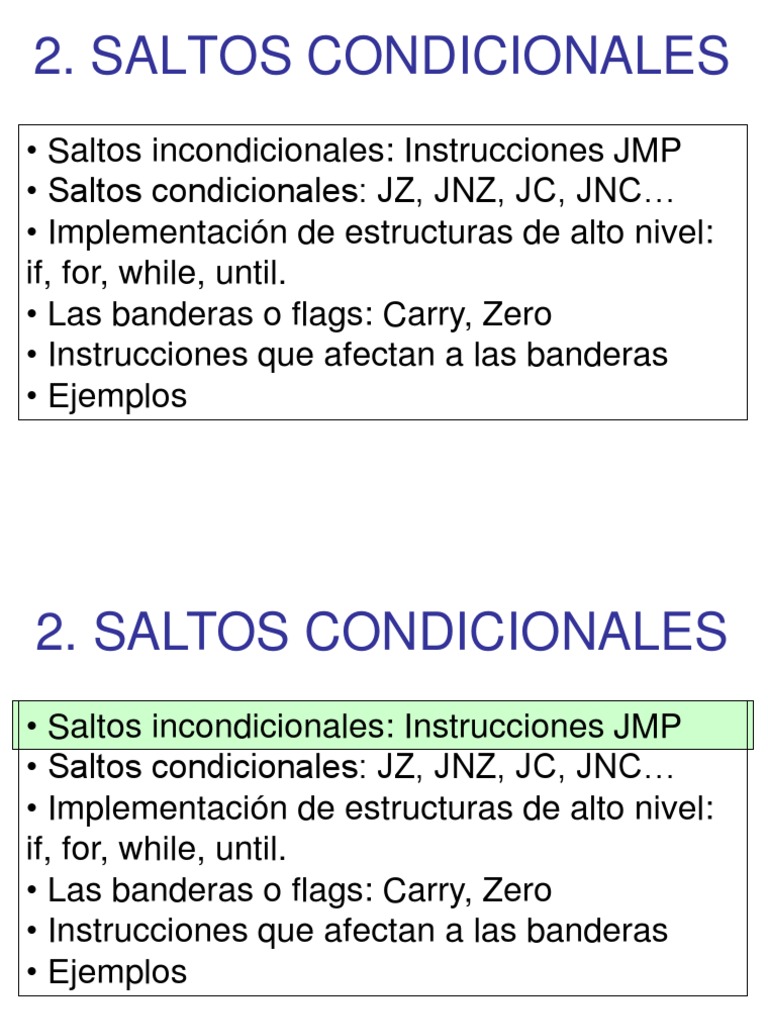 2. SALTOS CONDICIONALES

• Saltos incondicionales: Instrucciones JMP
• Saltos condicionales: JZ, JNZ, JC, JNC…
• Implementación de estructuras de alto nivel: if, for, while, until.
• Las banderas o flags: Carry, Zero
• Instrucciones que afectan a las banderas
• Ejemplos

2. SALTOS CONDICIONALES

• Saltos incondicionales: Instrucciones JMP
• Saltos condicionales: JZ, JNZ, JC, JNC…
• Implementación de estructuras de alto nivel: if, for, while, until.
• Las banderas o flags: Carry, Zero
• Instrucciones que afectan a las banderas
• Ejemplos